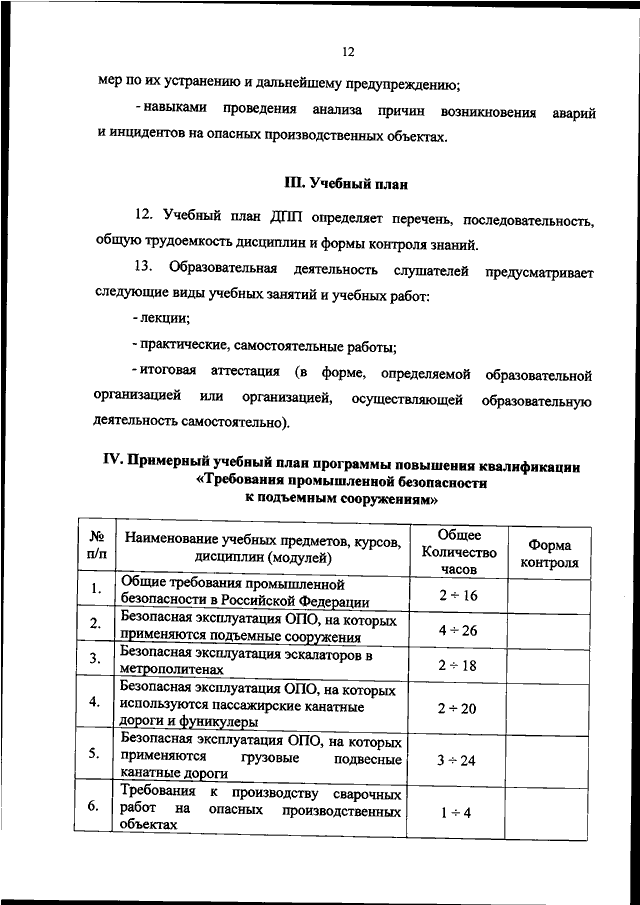 12

мер по их устранению и дальнейшему предупреждению;

- навыками проведения анализа причин возникновения аварий и инцидентов на опасных производственных объектах.

III. Учебный план

12. Учебный план ДПП определяет перечень, последовательность, общую трудоемкость дисциплин и формы контроля знаний.

13. Образовательная деятельность слушателей предусматривает следующие виды учебных занятий и учебных работ:

- лекции;

- практические, самостоятельные работы;

- итоговая аттестация (в форме, определяемой образовательной организацией или организацией, осуществляющей образовательную деятельность самостоятельно).

IV. Примерный учебный план программы повышения квалификации «Требования промышленной безопасности к подъемным сооружениям»

| № п/п | Наименование учебных предметов, курсов, дисциплин (модулей) | Общее Количество часов | Форма контроля |
|---|---|---|---|
| 1. | Общие требования промышленной безопасности в Российской Федерации | $2 \div 16$ | |
| 2. | Безопасная эксплуатация ОПО, на которых применяются подъемные сооружения | $4 \div 26$ | |
| 3. | Безопасная эксплуатация эскалаторов в метрополитенах | $2 \div 18$ | |
| 4. | Безопасная эксплуатация ОПО, на которых используются пассажирские канатные дороги и фуникулеры | $2 \div 20$ | |
| 5. | Безопасная эксплуатация ОПО, на которых применяются грузовые подвесные канатные дороги | $3 \div 24$ | |
| 6. | Требования к производству сварочных работ на опасных производственных объектах | $1 \div 4$ | |